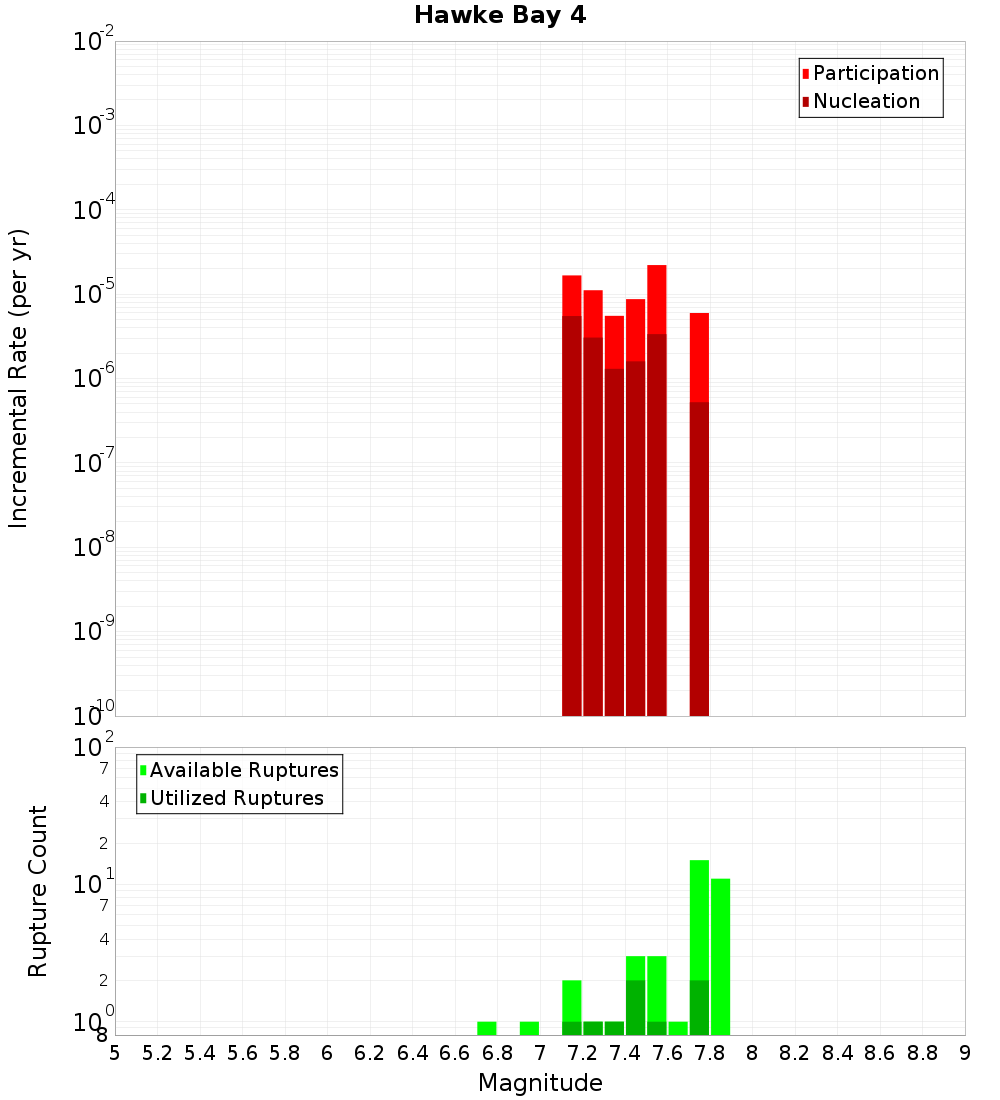 Hawke Bay 4

Participation
Nucleation

Incremental Rate (per yr)

$10^{-2}$
$10^{-3}$
$10^{-4}$
$10^{-5}$
$10^{-6}$
$10^{-7}$
$10^{-8}$
$10^{-9}$
$10^{-10}$

Available Ruptures
Utilized Ruptures

Rupture Count

$10^{2}$
7
4
2
$10^{1}$
7
4
2
$10^{0}$
8

5 5.2 5.4 5.6 5.8 6 6.2 6.4 6.6 6.8 7 7.2 7.4 7.6 7.8 8 8.2 8.4 8.6 8.8 9

Magnitude